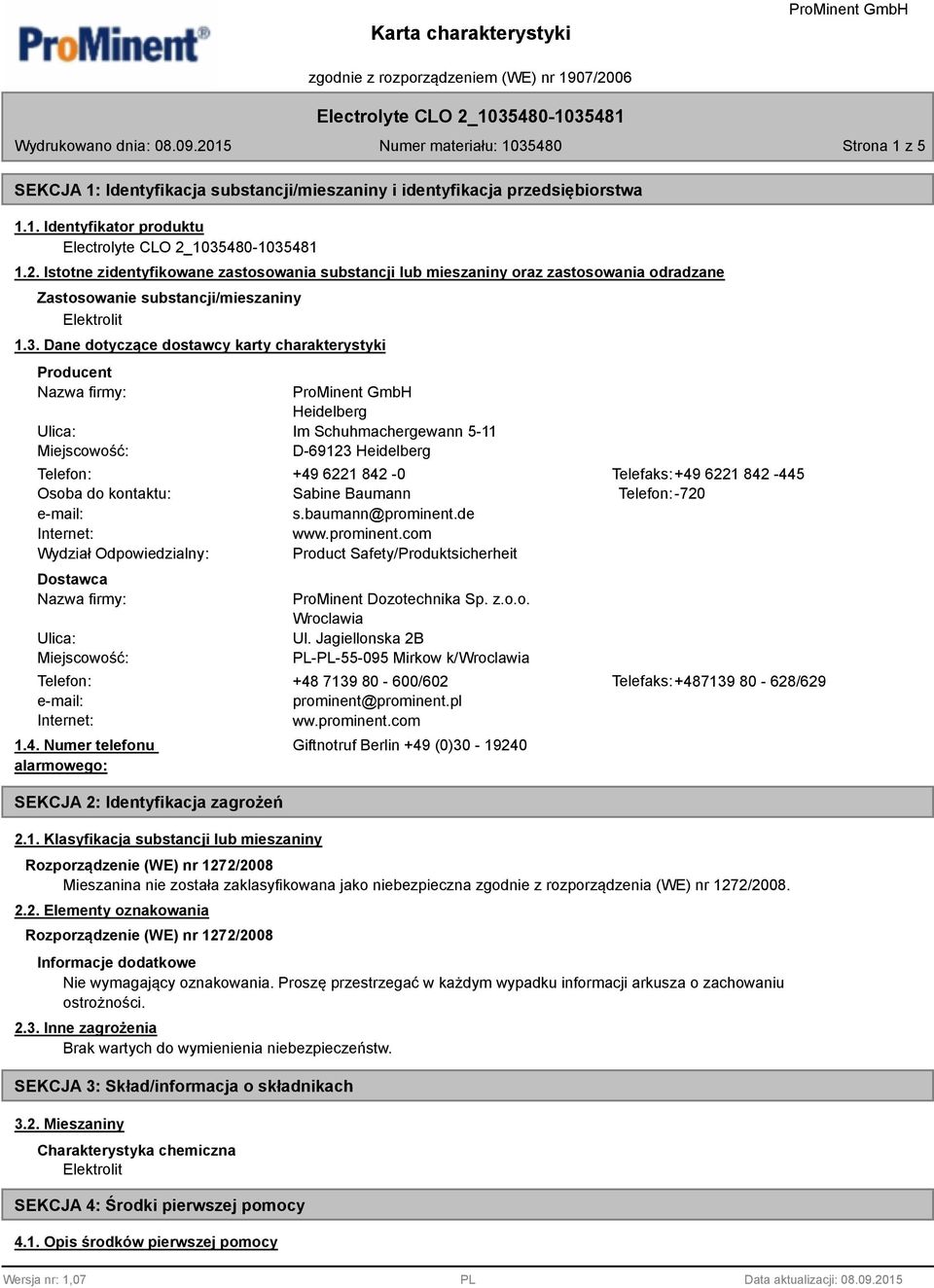 ProMinent®

Karta charakterystyki

ProMinent GmbH

zgodnie z rozporządzeniem (WE) nr 1907/2006

Electrolyte CLO 2_1035480-1035481

Wydrukowano dnia: 08.09.2015 Numer materiału: 1035480 Strona 1 z 5

SEKCJA 1: Identyfikacja substancji/mieszaniny i identyfikacja przedsiębiorstwa

1.1. Identyfikator produktu
Electrolyte CLO 2_1035480-1035481

1.2. Istotne zidentyfikowane zastosowania substancji lub mieszaniny oraz zastosowania odradzane
Zastosowanie substancji/mieszaniny
Elektrolit

1.3. Dane dotyczące dostawcy karty charakterystyki
Producent
Nazwa firmy: ProMinent GmbH
Heidelberg
Ulica: Im Schuhmachergewann 5-11
Miejscowość: D-69123 Heidelberg
Telefon: +49 6221 842 -0 Telefaks: +49 6221 842 -445
Osoba do kontaktu: Sabine Baumann Telefon: -720
e-mail: s.baumann@prominent.de
Internet: www.prominent.com
Wydział Odpowiedzialny: Product Safety/Produktsicherheit
Dostawca
Nazwa firmy: ProMinent Dozotechnika Sp. z.o.o.
Wroclawia
Ulica: Ul. Jagiellonska 2B
Miejscowość: PL-PL-55-095 Mirkow k/Wroclawia
Telefon: +48 7139 80 - 600/602 Telefaks: +487139 80 - 628/629
e-mail: prominent@prominent.pl
Internet: ww.prominent.com
1.4. Numer telefonu alarmowego: Giftnotruf Berlin +49 (0)30 - 19240

SEKCJA 2: Identyfikacja zagrożeń

2.1. Klasyfikacja substancji lub mieszaniny
Rozporządzenie (WE) nr 1272/2008
Mieszanina nie została zaklasyfikowana jako niebezpieczna zgodnie z rozporządzenia (WE) nr 1272/2008.

2.2. Elementy oznakowania
Rozporządzenie (WE) nr 1272/2008
Informacje dodatkowe
Nie wymagający oznakowania. Proszę przestrzegać w każdym wypadku informacji arkusza o zachowaniu ostrożności.

2.3. Inne zagrożenia
Brak wartych do wymienienia niebezpieczeństw.

SEKCJA 3: Skład/informacja o składnikach

3.2. Mieszaniny
Charakterystyka chemiczna
Elektrolit

SEKCJA 4: Środki pierwszej pomocy

4.1. Opis środków pierwszej pomocy

Wersja nr: 1,07 PL Data aktualizacji: 08.09.2015